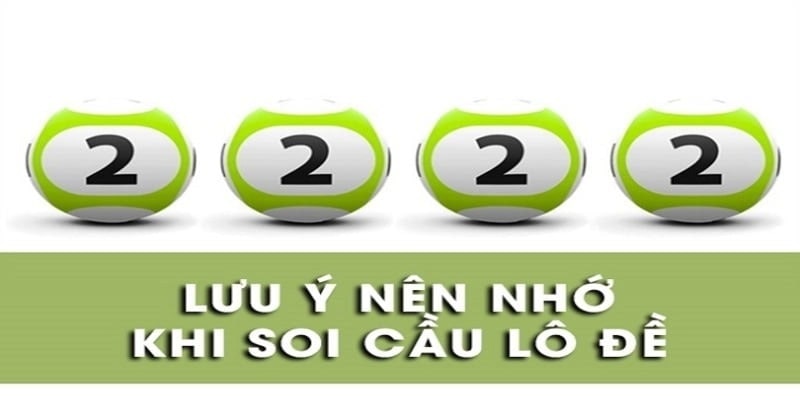 2 2 2 2

LƯU Ý NÊN NHỚ
KHI SOI CẦU LÔ ĐỀ